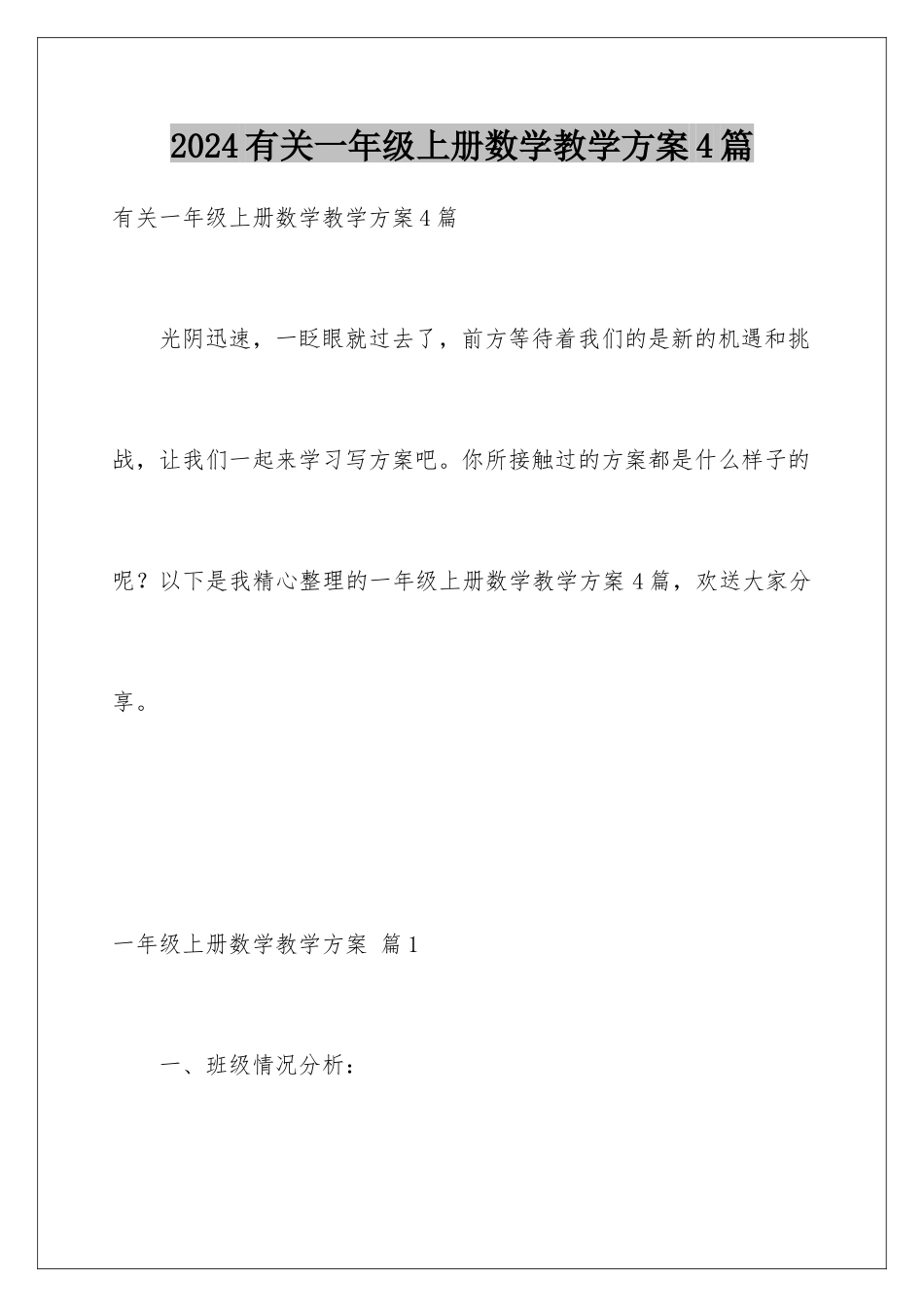 2024有关一年级上册数学教学方案4篇

有关一年级上册数学教学方案4篇

光阴迅速，一眨眼就过去了，前方等待着我们的是新的机遇和挑战，让我们一起来学习写方案吧。你所接触过的方案都是什么样子的呢？以下是我精心整理的一年级上册数学教学方案4篇，欢送大家分享。

一年级上册数学教学方案 篇1

一、班级情况分析：